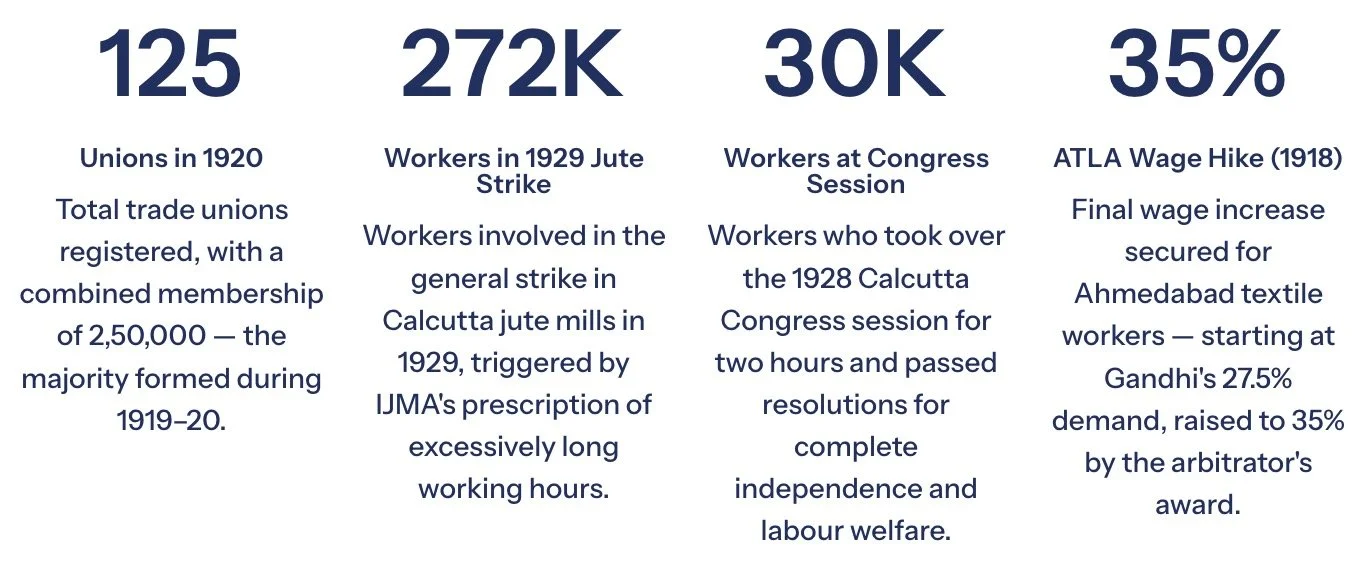 125

Unions in 1920

Total trade unions registered, with a combined membership of 2,50,000 — the majority formed during 1919–20.

272K

Workers in 1929 Jute Strike

Workers involved in the general strike in Calcutta jute mills in 1929, triggered by IJMA's prescription of excessively long working hours.

30K

Workers at Congress Session

Workers who took over the 1928 Calcutta Congress session for two hours and passed resolutions for complete independence and labour welfare.

35%

ATLA Wage Hike (1918)

Final wage increase secured for Ahmedabad textile workers — starting at Gandhi's 27.5% demand, raised to 35% by the arbitrator's award.